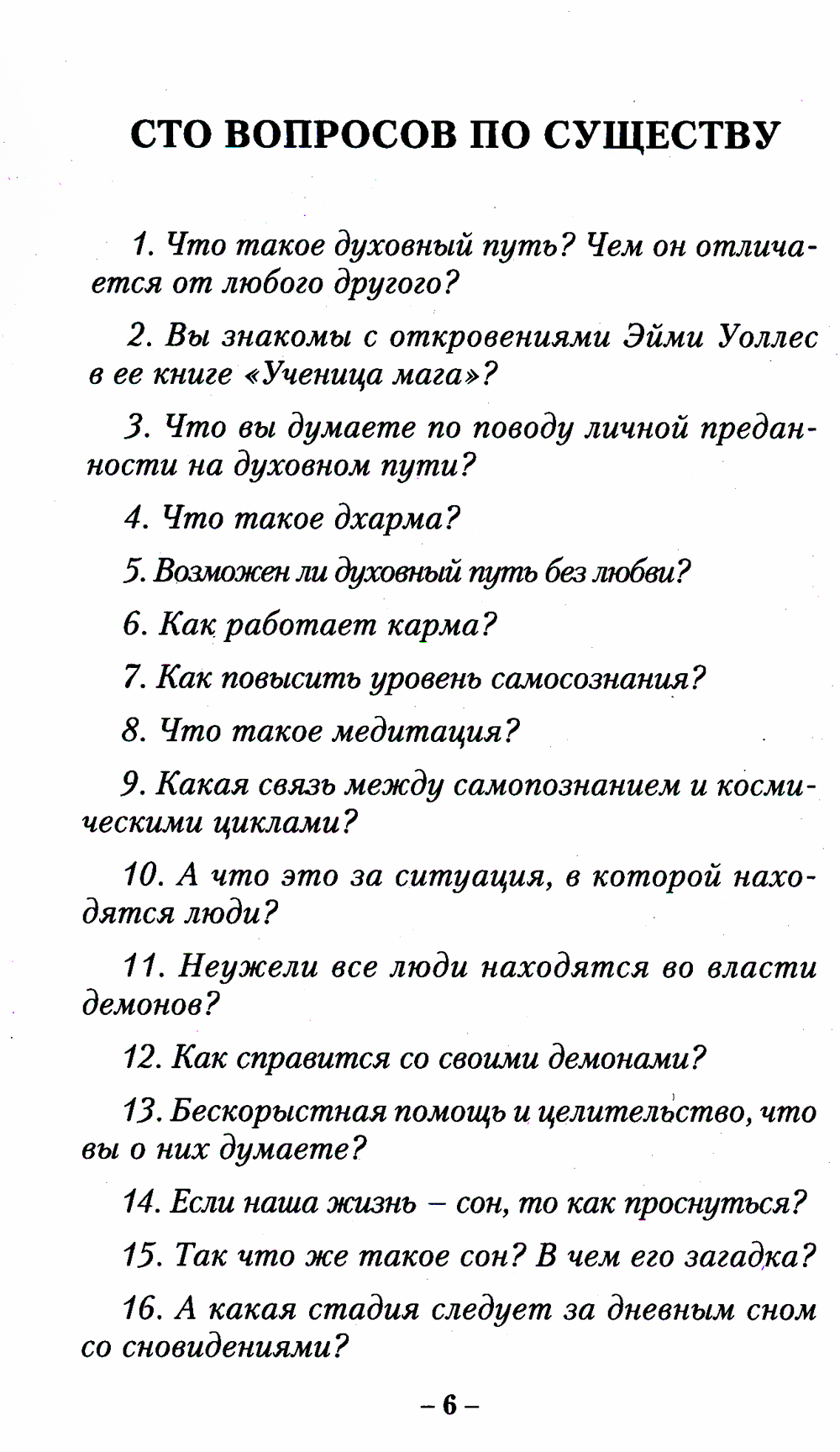 СТО ВОПРОСОВ ПО СУЩЕСТВУ

1. Что такое духовный путь? Чем он отличается от любого другого?

2. Вы знакомы с откровениями Эйми Уоллес в ее книге «Ученица мага»?

3. Что вы думаете по поводу личной преданности на духовном пути?

4. Что такое дхарма?

5. Возможен ли духовный путь без любви?

6. Как работает карма?

7. Как повысить уровень самосознания?

8. Что такое медитация?

9. Какая связь между самопознанием и космическими циклами?

10. А что это за ситуация, в которой находятся люди?

11. Неужели все люди находятся во власти демонов?

12. Как справится со своими демонами?

13. Бескорыстная помощь и целительство, что вы о них думаете?

14. Если наша жизнь – сон, то как проснуться?

15. Так что же такое сон? В чем его загадка?

16. А какая стадия следует за дневным сном со сновидениями?

– 6 –